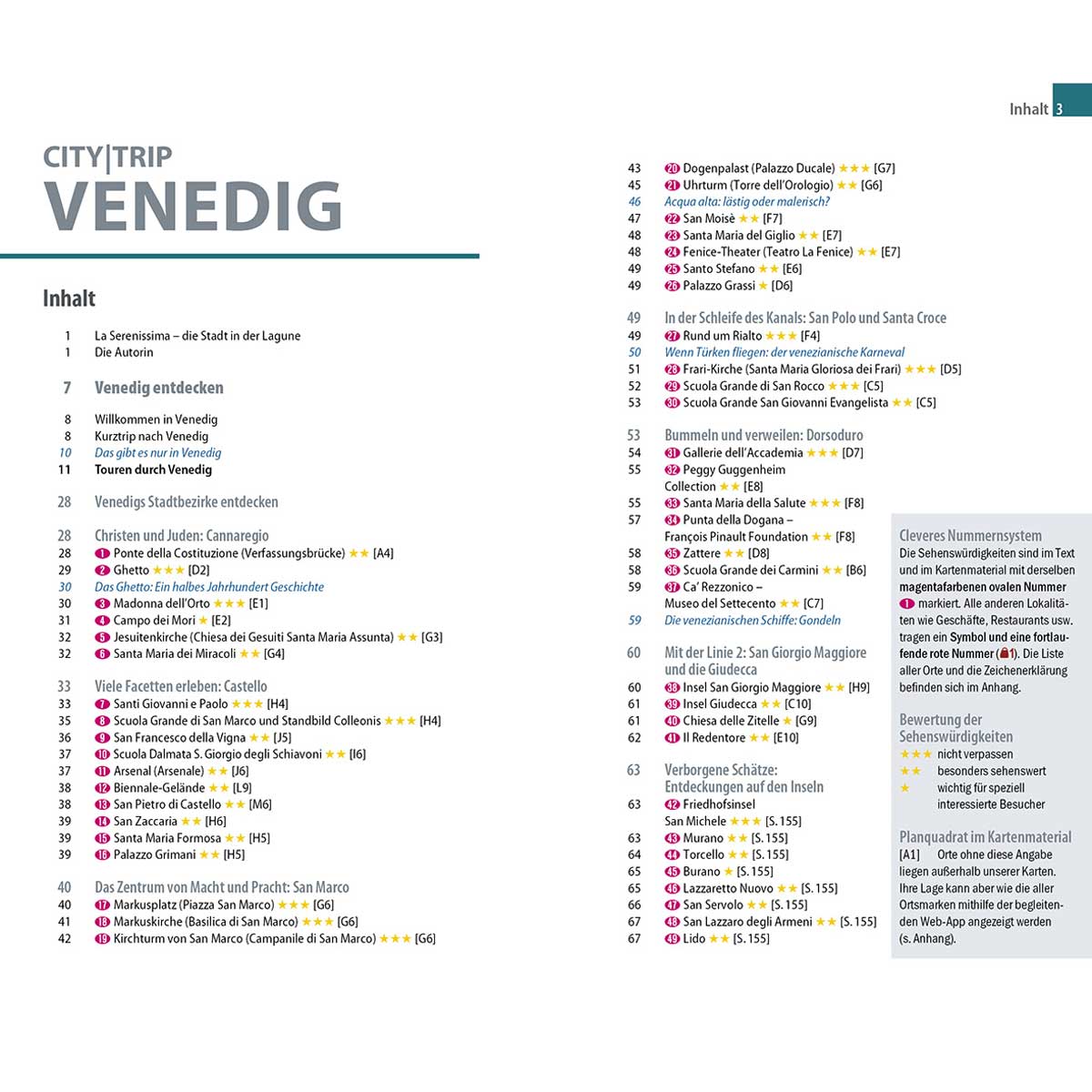 Inhalt 3

CITY|TRIP
VENEDIG

Inhalt

1 La Serenissima – die Stadt in der Lagune
1 Die Autorin

7 Venedig entdecken

8 Willkommen in Venedig
8 Kurztrip nach Venedig
10 Das gibt es nur in Venedig
11 Touren durch Venedig

28 Venedigs Stadtbezirke entdecken

28 Christen und Juden: Cannaregio
28 1 Ponte della Costituzione (Verfassungsbrücke) ★★ [A4]
29 2 Ghetto ★★★ [D2]
30 Das Ghetto: Ein halbes Jahrhundert Geschichte
30 3 Madonna dell'Orto ★★★ [E1]
31 4 Campo dei Mori ★ [E2]
32 5 Jesuitenkirche (Chiesa dei Gesuiti Santa Maria Assunta) ★★ [G3]
32 6 Santa Maria dei Miracoli ★★ [G4]

33 Viele Facetten erleben: Castello
33 7 Santi Giovanni e Paolo ★★★ [H4]
35 8 Scuola Grande di San Marco und Standbild Colleonis ★★★ [H4]
36 9 San Francesco della Vigna ★★ [J5]
37 10 Scuola Dalmata S. Giorgio degli Schiavoni ★★ [I6]
37 11 Arsenal (Arsenale) ★★ [J6]
38 12 Biennale-Gelände ★★ [L9]
38 13 San Pietro di Castello ★★ [M6]
39 14 San Zaccaria ★★ [H6]
39 15 Santa Maria Formosa ★★ [H5]
39 16 Palazzo Grimani ★★ [H5]

40 Das Zentrum von Macht und Pracht: San Marco
40 17 Markusplatz (Piazza San Marco) ★★★ [G6]
41 18 Markuskirche (Basilica di San Marco) ★★★ [G6]
42 19 Kirchturm von San Marco (Campanile di San Marco) ★★★ [G6]

43 20 Dogenpalast (Palazzo Ducale) ★★★ [G7]
45 21 Uhrturm (Torre dell'Orologio) ★★ [G6]
46 Acqua alta: lästig oder malerisch?
47 22 San Moisè ★★ [F7]
48 23 Santa Maria del Giglio ★★ [E7]
48 24 Fenice-Theater (Teatro La Fenice) ★★ [E7]
49 25 Santo Stefano ★★ [E6]
49 26 Palazzo Grassi ★ [D6]

49 In der Schleife des Kanals: San Polo und Santa Croce
49 27 Rund um Rialto ★★★ [F4]
50 Wenn Türken fliegen: der venezianische Karneval
51 28 Frari-Kirche (Santa Maria Gloriosa dei Frari) ★★★ [D5]
52 29 Scuola Grande di San Rocco ★★★ [C5]
53 30 Scuola Grande San Giovanni Evangelista ★★ [C5]

53 Bummeln und verweilen: Dorsoduro
54 31 Gallerie dell'Accademia ★★★ [D7]
55 32 Peggy Guggenheim Collection ★★ [E8]
55 33 Santa Maria della Salute ★★★ [F8]
57 34 Punta della Dogana – François Pinault Foundation ★★ [F8]
58 35 Zattere ★★ [D8]
58 36 Scuola Grande dei Carmini ★★ [B6]
59 37 Ca' Rezzonico – Museo del Settecento ★★ [C7]
59 Die venezianischen Schiffe: Gondeln

60 Mit der Linie 2: San Giorgio Maggiore und die Giudecca
60 38 Insel San Giorgio Maggiore ★★ [H9]
61 39 Insel Giudecca ★★ [C10]
61 40 Chiesa delle Zitelle ★ [G9]
62 41 Il Redentore ★★ [E10]

63 Verborgene Schätze: Entdeckungen auf den Inseln
63 42 Friedhofsinsel San Michele ★★★ [S. 155]
63 43 Murano ★★ [S. 155]
64 44 Torcello ★★ [S. 155]
65 45 Burano ★ [S. 155]
65 46 Lazzaretto Nuovo ★★ [S. 155]
66 47 San Servolo ★★ [S. 155]
67 48 San Lazzaro degli Armeni ★★ [S. 155]
67 49 Lido ★★ [S. 155]

Cleveres Nummernsystem
Die Sehenswürdigkeiten sind im Text und im Kartenmaterial mit derselben magentafarbenen ovalen Nummer 1 markiert. Alle anderen Lokalitäten wie Geschäfte, Restaurants usw. tragen ein Symbol und eine fortlaufende rote Nummer (1). Die Liste aller Orte und die Zeichenerklärung befinden sich im Anhang.

Bewertung der Sehenswürdigkeiten
★★★ nicht verpassen
★★ besonders sehenswert
★ wichtig für speziell interessierte Besucher

Planquadrat im Kartenmaterial
[A1] Orte ohne diese Angabe liegen außerhalb unserer Karten. Ihre Lage kann aber wie die aller Ortsmarken mithilfe der begleitenden Web-App angezeigt werden (s. Anhang).